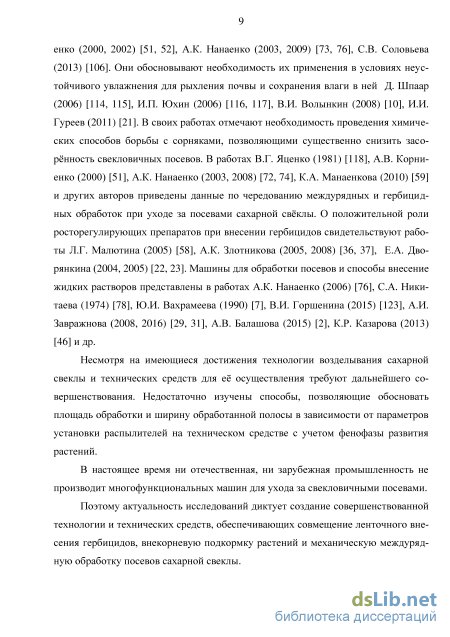 9

енко (2000, 2002) [51, 52], А.К. Нанаенко (2003, 2009) [73, 76], С.В. Соловьева (2013) [106]. Они обосновывают необходимость их применения в условиях неустойчивого увлажнения для рыхления почвы и сохранения влаги в ней Д. Шпаар (2006) [114, 115], И.П. Юхин (2006) [116, 117], В.И. Волынкин (2008) [10], И.И. Гуреев (2011) [21]. В своих работах отмечают необходимость проведения химических способов борьбы с сорняками, позволяющими существенно снизить засорённость свекловичных посевов. В работах В.Г. Яценко (1981) [118], А.В. Корниенко (2000) [51], А.К. Нанаенко (2003, 2008) [72, 74], К.А. Манаенкова (2010) [59] и других авторов приведены данные по чередованию междурядных и гербицидных обработок при уходе за посевами сахарной свёклы. О положительной роли росторегулирующих препаратов при внесении гербицидов свидетельствуют работы Л.Г. Малютина (2005) [58], А.К. Злотникова (2005, 2008) [36, 37], Е.А. Дворянкина (2004, 2005) [22, 23]. Машины для обработки посевов и способы внесение жидких растворов представлены в работах А.К. Нанаенко (2006) [76], С.А. Никитаева (1974) [78], Ю.И. Вахрамеева (1990) [7], В.И. Горшенина (2015) [123], А.И. Завражнова (2008, 2016) [29, 31], А.В. Балашова (2015) [2], К.Р. Казарова (2013) [46] и др.

Несмотря на имеющиеся достижения технологии возделывания сахарной свеклы и технических средств для её осуществления требуют дальнейшего совершенствования. Недостаточно изучены способы, позволяющие обосновать площадь обработки и ширину обработанной полосы в зависимости от параметров установки распылителей на техническом средстве с учетом фенофазы развития растений.

В настоящее время ни отечественная, ни зарубежная промышленность не производит многофункциональных машин для ухода за свекловичными посевами.

Поэтому актуальность исследований диктует создание совершенствованной технологии и технических средств, обеспечивающих совмещение ленточного внесения гербицидов, внекорневую подкормку растений и механическую междурядную обработку посевов сахарной свеклы.

dsLib.net
библиотека диссертаций